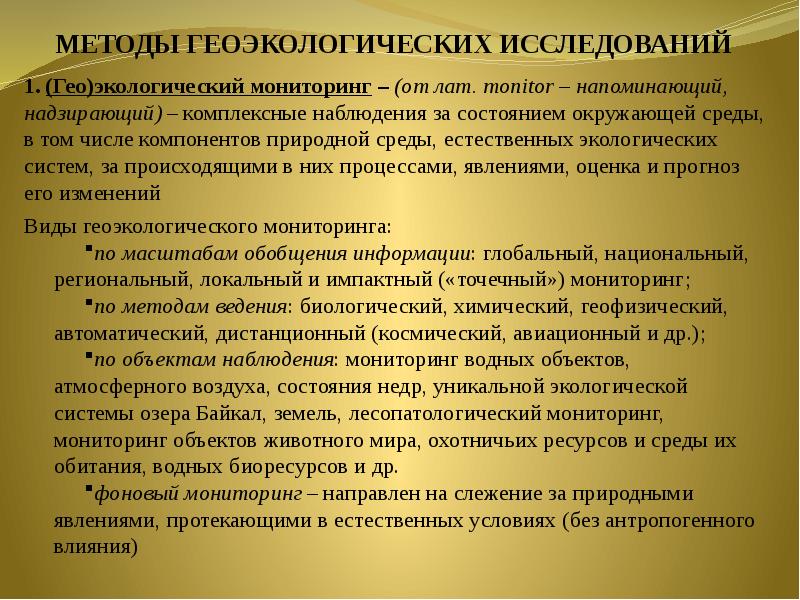 МЕТОДЫ ГЕОЭКОЛОГИЧЕСКИХ ИССЛЕДОВАНИЙ

1. (Гео)экологический мониторинг – (от лат. monitor – напоминающий, надзирающий) – комплексные наблюдения за состоянием окружающей среды, в том числе компонентов природной среды, естественных экологических систем, за происходящими в них процессами, явлениями, оценка и прогноз его изменений

Виды геоэкологического мониторинга:

▪по масштабам обобщения информации: глобальный, национальный, региональный, локальный и импактный («точечный») мониторинг;

▪по методам ведения: биологический, химический, геофизический, автоматический, дистанционный (космический, авиационный и др.);

▪по объектам наблюдения: мониторинг водных объектов, атмосферного воздуха, состояния недр, уникальной экологической системы озера Байкал, земель, лесопатологический мониторинг, мониторинг объектов животного мира, охотничьих ресурсов и среды их обитания, водных биоресурсов и др.

▪фоновый мониторинг – направлен на слежение за природными явлениями, протекающими в естественных условиях (без антропогенного влияния)